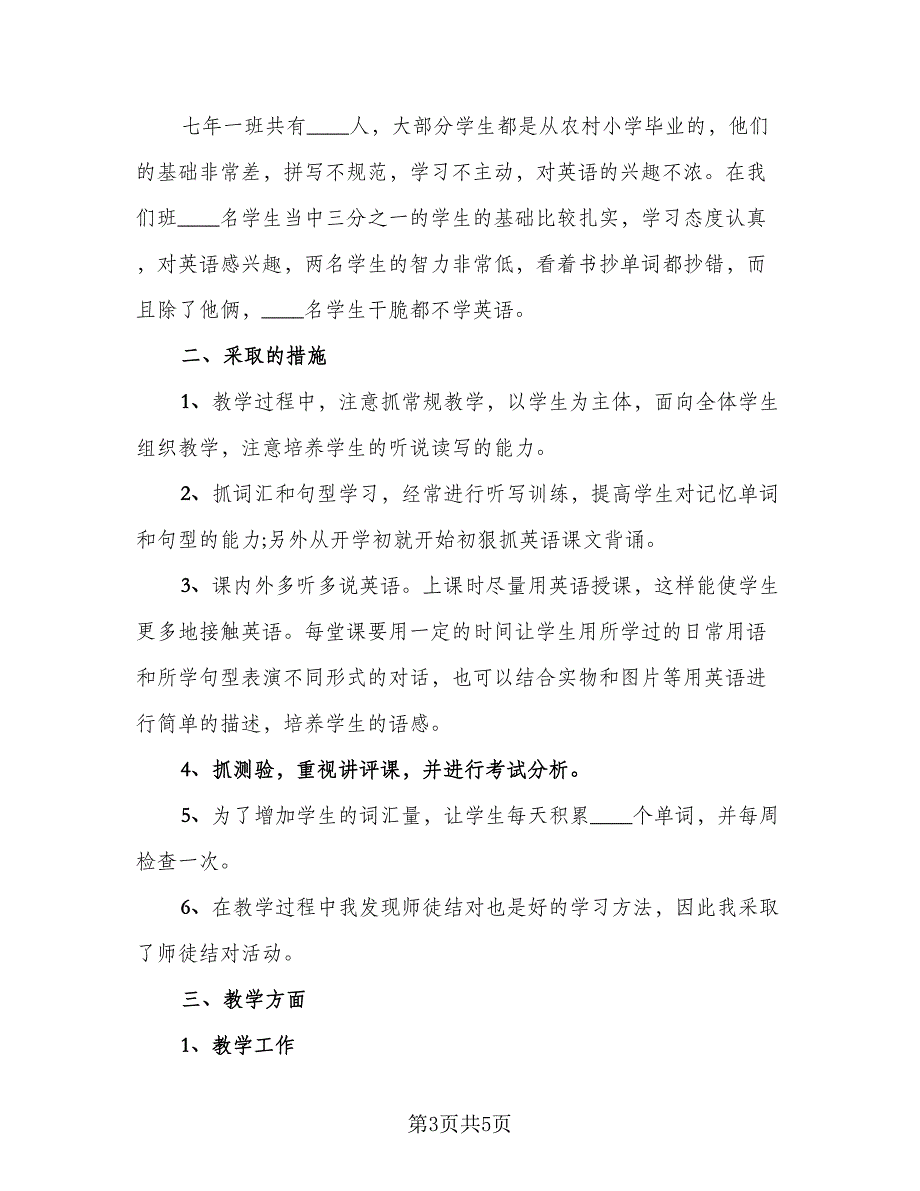 七年一班共有____人，大部分学生都是从农村小学毕业的，他们的基础非常差，拼写不规范，学习不主动，对英语的兴趣不浓。在我们班____名学生当中三分之一的学生的基础比较扎实，学习态度认真，对英语感兴趣，两名学生的智力非常低，看着书抄单词都抄错，而且除了他俩，____名学生干脆都不学英语。

二、采取的措施

1、教学过程中，注意抓常规教学，以学生为主体，面向全体学生组织教学，注意培养学生的听说读写的能力。

2、抓词汇和句型学习，经常进行听写训练，提高学生对记忆单词和句型的能力;另外从开学初就开始初狠抓英语课文背诵。

3、课内外多听多说英语。上课时尽量用英语授课，这样能使学生更多地接触英语。每堂课要用一定的时间让学生用所学过的日常用语和所学句型表演不同形式的对话，也可以结合实物和图片等用英语进行简单的描述，培养学生的语感。

4、抓测验，重视讲评课，并进行考试分析。

5、为了增加学生的词汇量，让学生每天积累____个单词，并每周检查一次。

6、在教学过程中我发现师徒结对也是好的学习方法，因此我采取了师徒结对活动。

三、教学方面

1、教学工作

第3页共5页